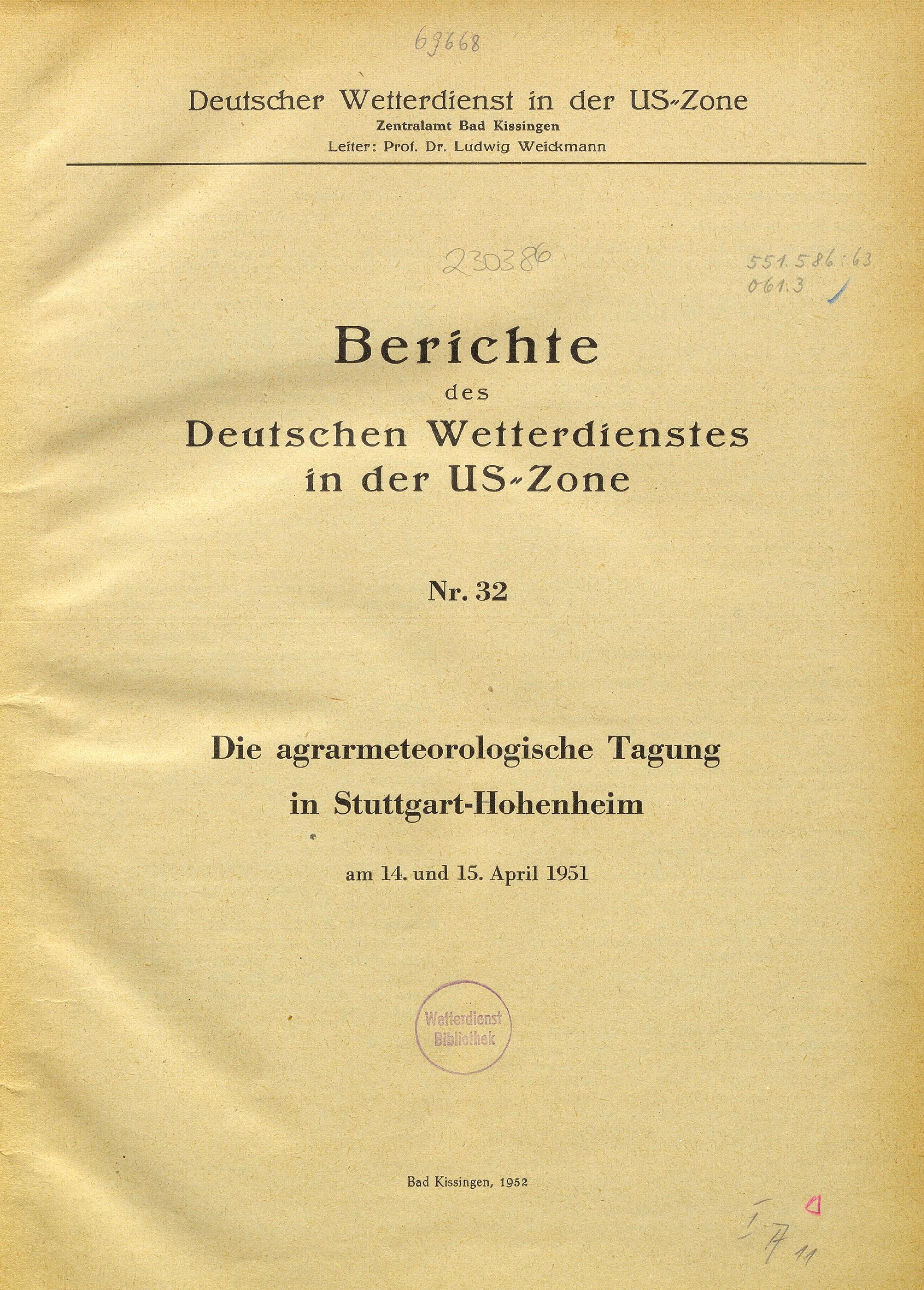 63668

Deutscher Wetterdienst in der US-Zone
Zentralamt Bad Kissingen
Leiter: Prof. Dr. Ludwig Weickmann

230386

551.586:63
061.3

Berichte
des
Deutschen Wetterdienstes
in der US-Zone

Nr. 32

Die agrarmeteorologische Tagung
in Stuttgart-Hohenheim

am 14. und 15. April 1951

Wetterdienst
Bibliothek

Bad Kissingen, 1952

I
A 11